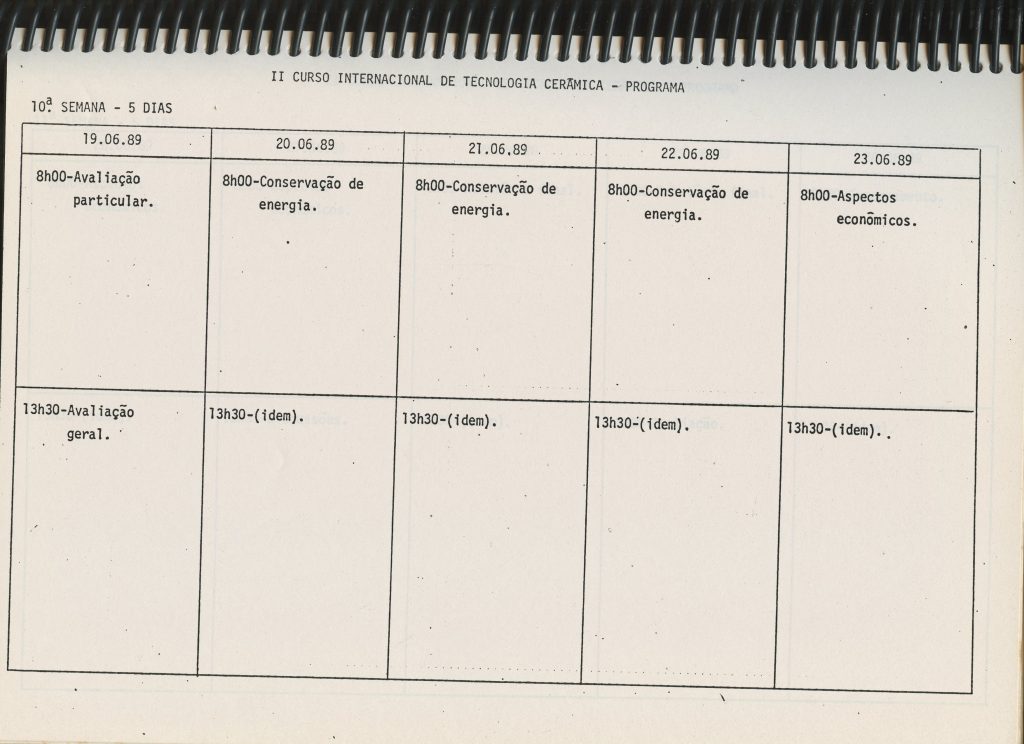 II CURSO INTERNACIONAL DE TECNOLOGIA CERÂMICA - PROGRAMA

10ª SEMANA - 5 DIAS

| 19.06.89 | 20.06.89 | 21.06.89 | 22.06.89 | 23.06.89 |
|---|---|---|---|---|
| 8h00-Avaliação particular. | 8h00-Conservação de energia. | 8h00-Conservação de energia. | 8h00-Conservação de energia. | 8h00-Aspectos econômicos. |
| 13h30-Avaliação geral. | 13h30-(idem). | 13h30-(idem). | 13h30-(idem). | 13h30-(idem). |